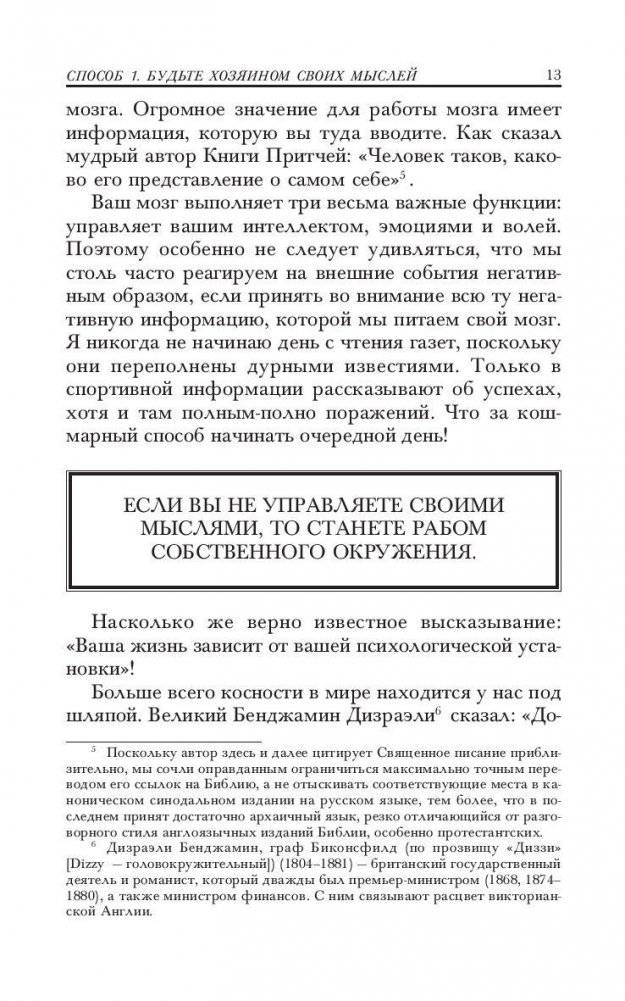 СПОСОБ 1. БУДЬТЕ ХОЗЯИНОМ СВОИХ МЫСЛЕЙ 13

мозга. Огромное значение для работы мозга имеет информация, которую вы туда вводите. Как сказал мудрый автор Книги Притчей: «Человек таков, каково его представление о самом себе»$^5$.

Ваш мозг выполняет три весьма важные функции: управляет вашим интеллектом, эмоциями и волей. Поэтому особенно не следует удивляться, что мы столь часто реагируем на внешние события негативным образом, если принять во внимание всю ту негативную информацию, которой мы питаем свой мозг. Я никогда не начинаю день с чтения газет, поскольку они переполнены дурными известиями. Только в спортивной информации рассказывают об успехах, хотя и там полным-полно поражений. Что за кошмарный способ начинать очередной день!

ЕСЛИ ВЫ НЕ УПРАВЛЯЕТЕ СВОИМИ МЫСЛЯМИ, ТО СТАНЕТЕ РАБОМ СОБСТВЕННОГО ОКРУЖЕНИЯ.

Насколько же верно известное высказывание: «Ваша жизнь зависит от вашей психологической установки»!

Больше всего косности в мире находится у нас под шляпой. Великий Бенджамин Дизраэли$^6$ сказал: «До-

$^5$ Поскольку автор здесь и далее цитирует Священное писание приблизительно, мы сочли оправданным ограничиться максимально точным переводом его ссылок на Библию, а не отыскивать соответствующие места в каноническом синодальном издании на русском языке, тем более, что в последнем принят достаточно архаичный язык, резко отличающийся от разговорного стиля англоязычных изданий Библии, особенно протестантских.

$^6$ Дизраэли Бенджамин, граф Биконсфилд (по прозвищу «Диззи» [Dizzy — головокружительный]) (1804–1881) — британский государственный деятель и романист, который дважды был премьер-министром (1868, 1874–1880), а также министром финансов. С ним связывают расцвет викторианской Англии.